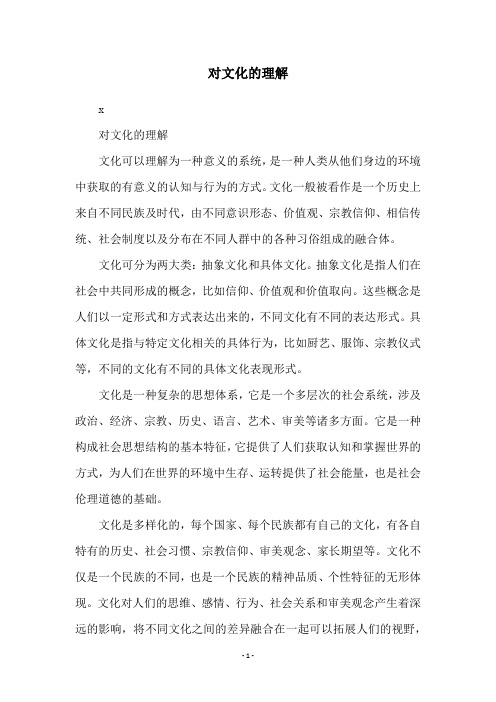 对文化的理解

x

对文化的理解

文化可以理解为一种意义的系统，是一种人类从他们身边的环境中获取的有意义的认知与行为的方式。文化一般被看作是一个历史上来自不同民族及时代，由不同意识形态、价值观、宗教信仰、相信传统、社会制度以及分布在不同人群中的各种习俗组成的融合体。

文化可分为两大类：抽象文化和具体文化。抽象文化是指人们在社会中共同形成的概念，比如信仰、价值观和价值取向。这些概念是人们以一定形式和方式表达出来的，不同文化有不同的表达形式。具体文化是指与特定文化相关的具体行为，比如厨艺、服饰、宗教仪式等，不同的文化有不同的具体文化表现形式。

文化是一种复杂的思想体系，它是一个多层次的社会系统，涉及政治、经济、宗教、历史、语言、艺术、审美等诸多方面。它是一种构成社会思想结构的基本特征，它提供了人们获取认知和掌握世界的方式，为人们在世界的环境中生存、运转提供了社会能量，也是社会伦理道德的基础。

文化是多样化的，每个国家、每个民族都有自己的文化，有各自特有的历史、社会习惯、宗教信仰、审美观念、家长期望等。文化不仅是一个民族的不同，也是一个民族的精神品质、个性特征的无形体现。文化对人们的思维、感情、行为、社会关系和审美观念产生着深远的影响，将不同文化之间的差异融合在一起可以拓展人们的视野，

- 1 -